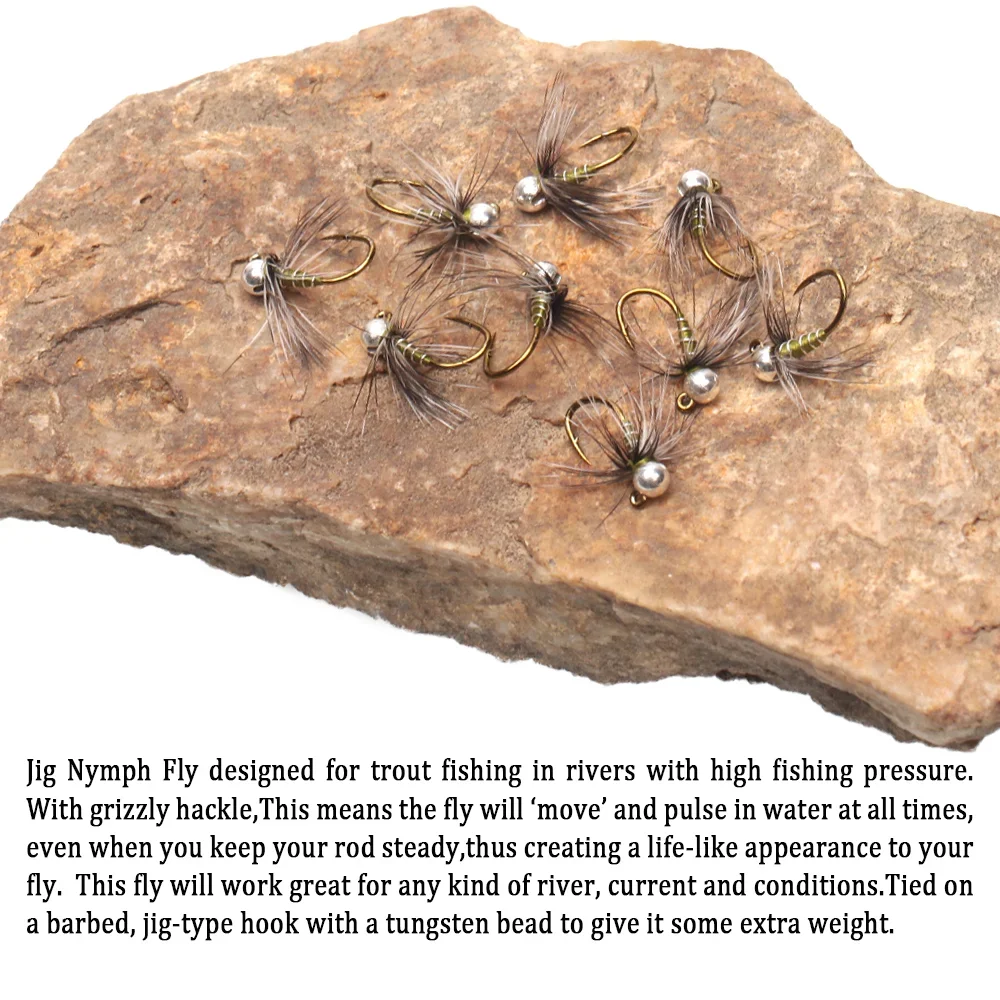 Jig Nymph Fly designed for trout fishing in rivers with high fishing pressure. With grizzly hackle,This means the fly will 'move' and pulse in water at all times, even when you keep your rod steady,thus creating a life-like appearance to your fly. This fly will work great for any kind of river, current and conditions.Tied on a barbed, jig-type hook with a tungsten bead to give it some extra weight.